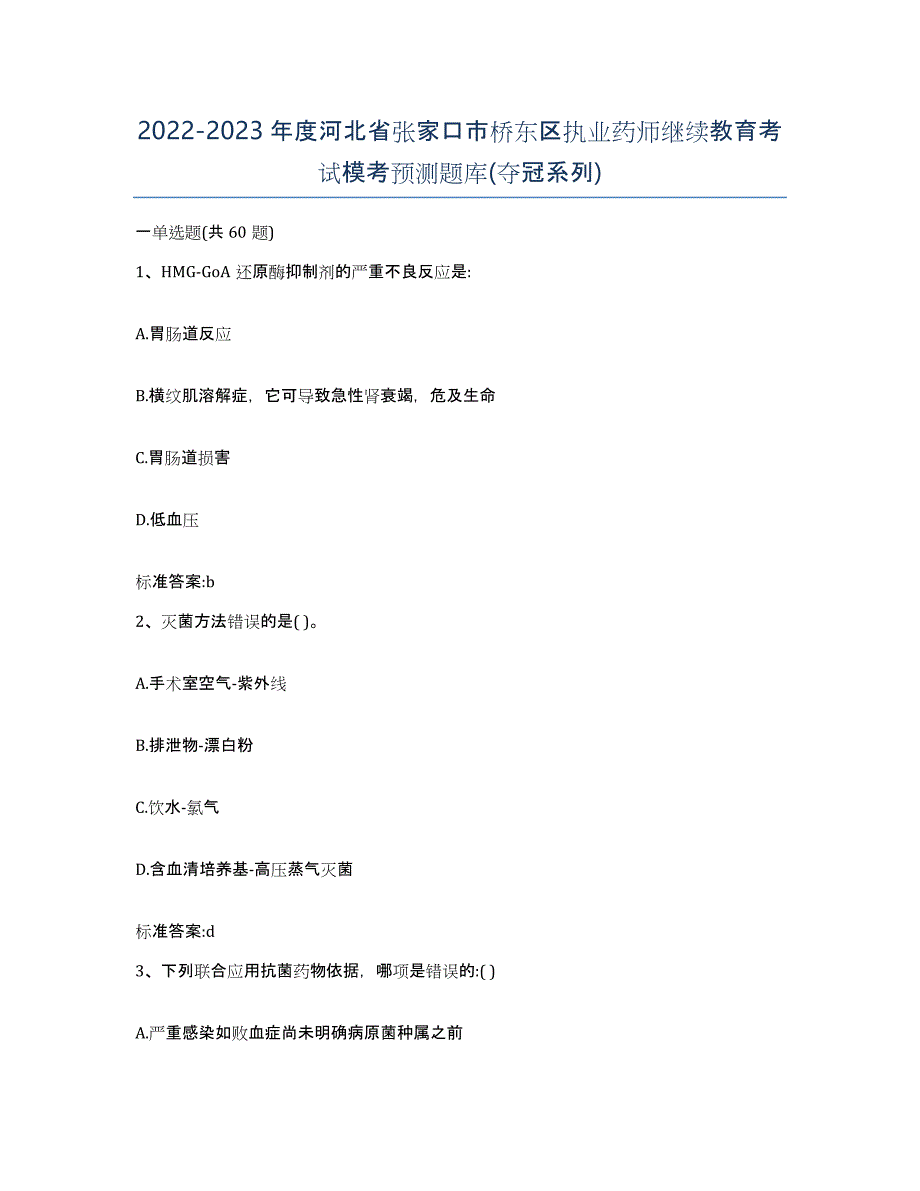 2022-2023年度河北省张家口市桥东区执业药师继续教育考试模考预测题库(夺冠系列)

一单选题(共60题)

1、HMG-GoA还原酶抑制剂的严重不良反应是:

A.胃肠道反应

B.横纹肌溶解症，它可导致急性肾衰竭，危及生命

C.胃肠道损害

D.低血压

标准答案:b

2、灭菌方法错误的是( )。

A.手术室空气-紫外线

B.排泄物-漂白粉

C.饮水-氯气

D.含血清培养基-高压蒸气灭菌

标准答案:d

3、下列联合应用抗菌药物依据，哪项是错误的:( )

A.严重感染如败血症尚未明确病原菌种属之前